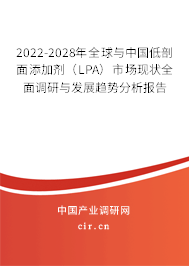 2022-2028年全球与中国低剖面添加剂（LPA）市场现状全面调研与发展趋势分析报告

中国产业调研网

cir.cn